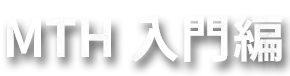 MTH 入門編